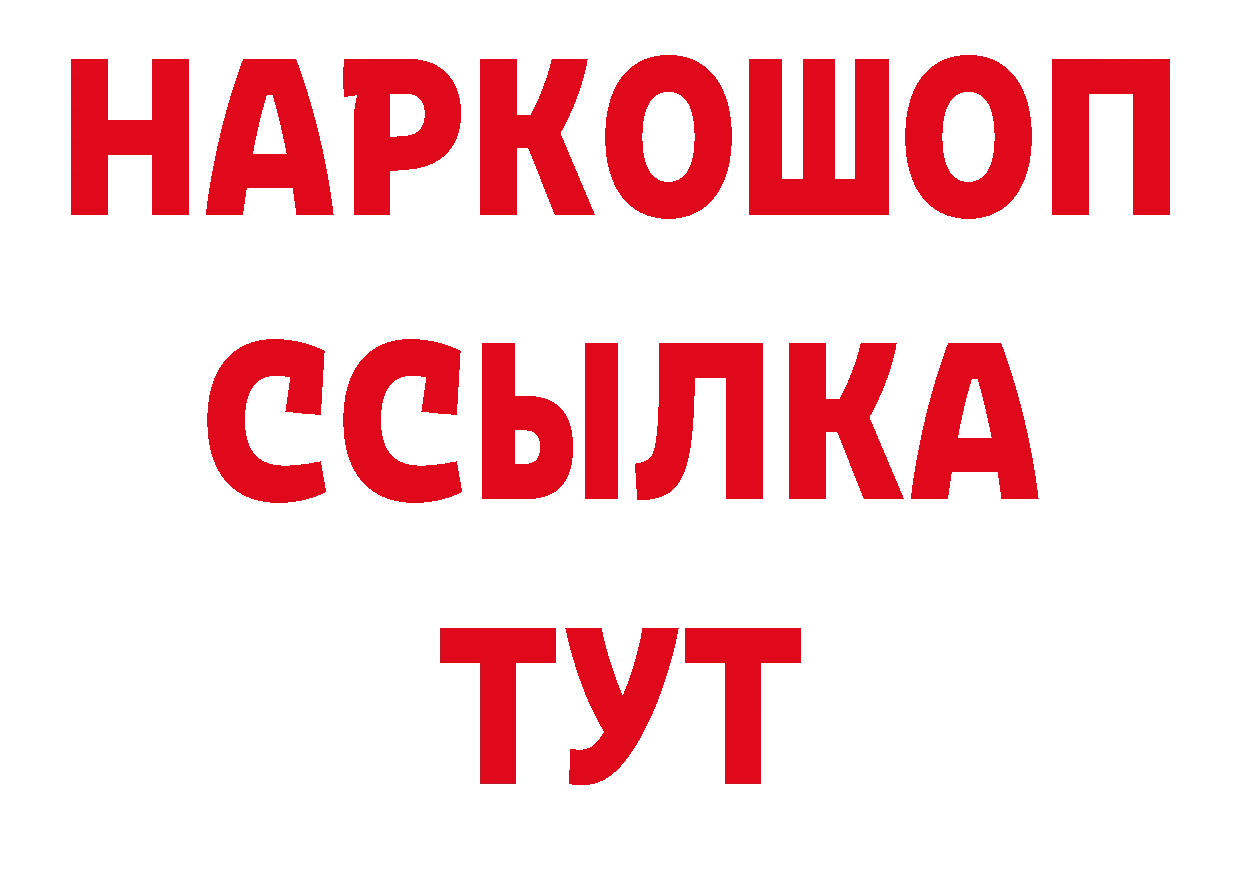 НАРКОШОП
ССЫЛКА
ТУТ